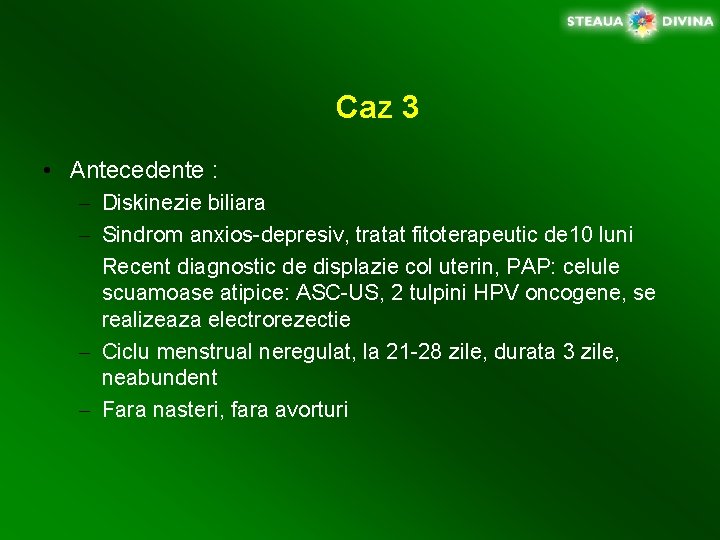 STEAUA DIVINA

Caz 3

• Antecedente :
– Diskinezie biliara
– Sindrom anxios-depresiv, tratat fitoterapeutic de10 luni
Recent diagnostic de displazie col uterin, PAP: celule scuamoase atipice: ASC-US, 2 tulpini HPV oncogene, se realizeaza electrorezectie
– Ciclu menstrual neregulat, la 21-28 zile, durata 3 zile, neabundent
– Fara nasteri, fara avorturi